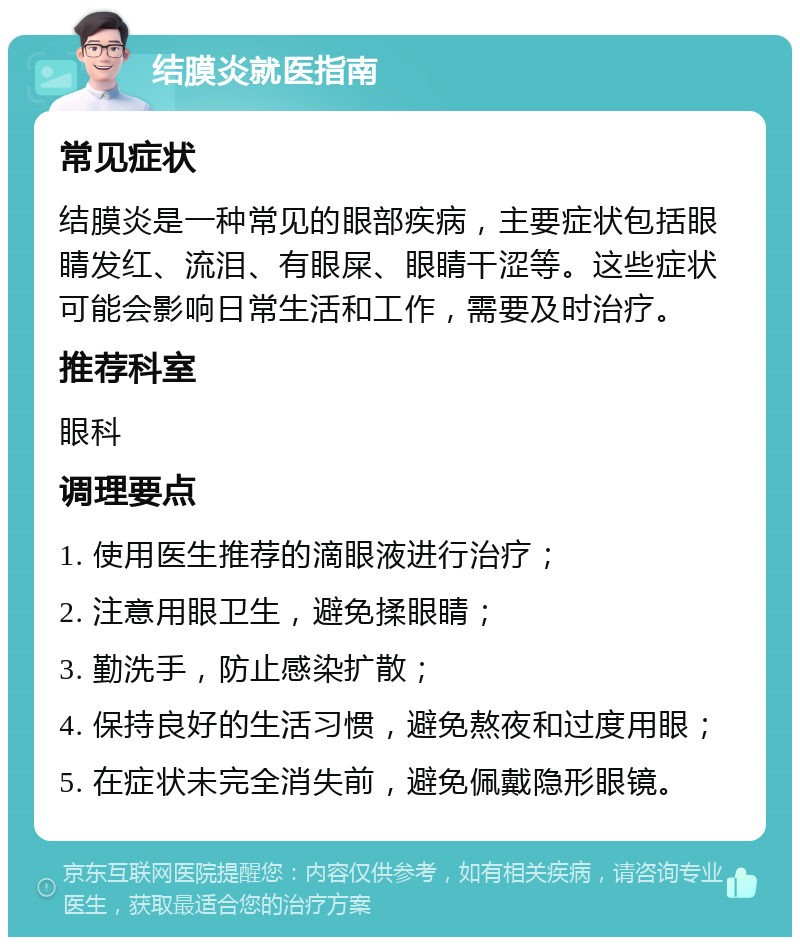 结膜炎就医指南

常见症状

结膜炎是一种常见的眼部疾病，主要症状包括眼睛发红、流泪、有眼屎、眼睛干涩等。这些症状可能会影响日常生活和工作，需要及时治疗。

推荐科室

眼科

调理要点

1. 使用医生推荐的滴眼液进行治疗；
2. 注意用眼卫生，避免揉眼睛；
3. 勤洗手，防止感染扩散；
4. 保持良好的生活习惯，避免熬夜和过度用眼；
5. 在症状未完全消失前，避免佩戴隐形眼镜。

京东互联网医院提醒您：内容仅供参考，如有相关疾病，请咨询专业医生，获取最适合您的治疗方案